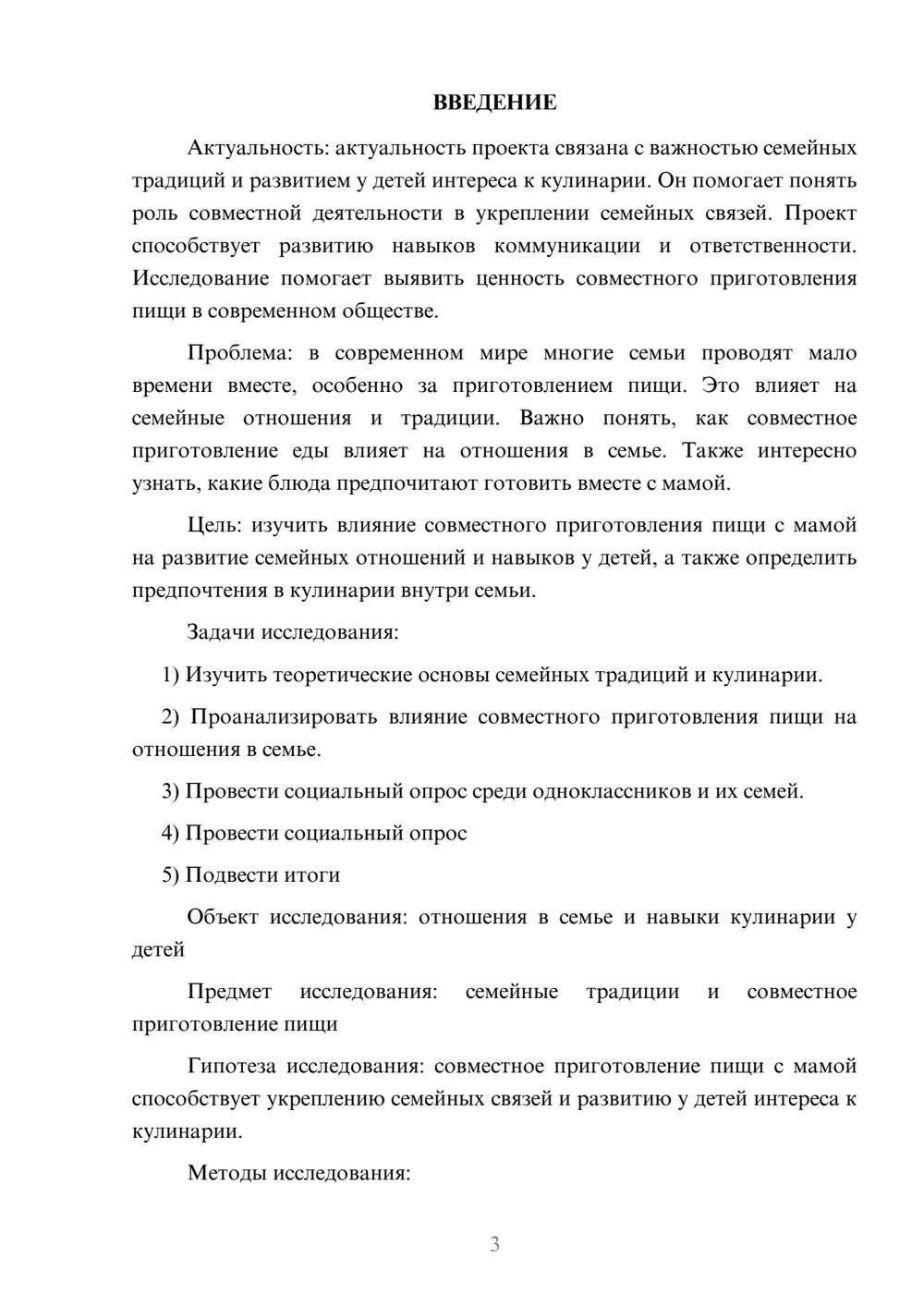 ВВЕДЕНИЕ

Актуальность: актуальность проекта связана с важностью семейных традиций и развитием у детей интереса к кулинарии. Он помогает понять роль совместной деятельности в укреплении семейных связей. Проект способствует развитию навыков коммуникации и ответственности. Исследование помогает выявить ценность совместного приготовления пищи в современном обществе.

Проблема: в современном мире многие семьи проводят мало времени вместе, особенно за приготовлением пищи. Это влияет на семейные отношения и традиции. Важно понять, как совместное приготовление еды влияет на отношения в семье. Также интересно узнать, какие блюда предпочитают готовить вместе с мамой.

Цель: изучить влияние совместного приготовления пищи с мамой на развитие семейных отношений и навыков у детей, а также определить предпочтения в кулинарии внутри семьи.

Задачи исследования:

1) Изучить теоретические основы семейных традиций и кулинарии.

2) Проанализировать влияние совместного приготовления пищи на отношения в семье.

3) Провести социальный опрос среди одноклассников и их семей.

4) Провести социальный опрос

5) Подвести итоги

Объект исследования: отношения в семье и навыки кулинарии у детей

Предмет исследования: семейные традиции и совместное приготовление пищи

Гипотеза исследования: совместное приготовление пищи с мамой способствует укреплению семейных связей и развитию у детей интереса к кулинарии.

Методы исследования:

3